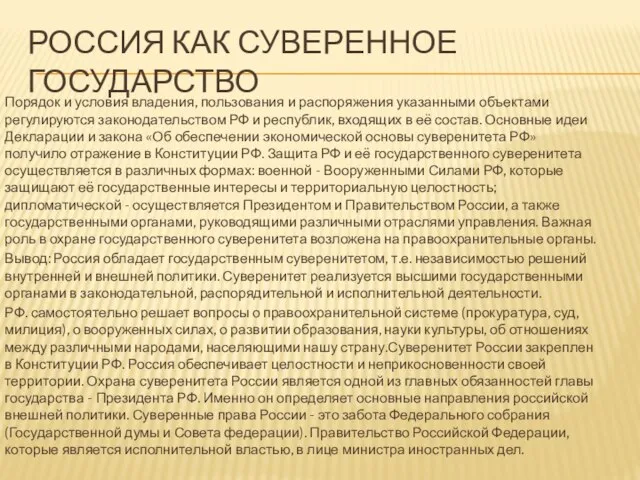 РОССИЯ КАК СУВЕРЕННОЕ ГОСУДАРСТВО

Порядок и условия владения, пользования и распоряжения указанными объектами регулируются законодательством РФ и республик, входящих в её состав. Основные идеи Декларации и закона «Об обеспечении экономической основы суверенитета РФ» получило отражение в Конституции РФ. Защита РФ и её государственного суверенитета осуществляется в различных формах: военной - Вооруженными Силами РФ, которые защищают её государственные интересы и территориальную целостность; дипломатической - осуществляется Президентом и Правительством России, а также государственными органами, руководящими различными отраслями управления. Важная роль в охране государственного суверенитета возложена на правоохранительные органы.

Вывод: Россия обладает государственным суверенитетом, т.е. независимостью решений внутренней и внешней политики. Суверенитет реализуется высшими государственными органами в законодательной, распорядительной и исполнительной деятельности.

РФ. самостоятельно решает вопросы о правоохранительной системе (прокуратура, суд, милиция), о вооруженных силах, о развитии образования, науки культуры, об отношениях между различными народами, населяющими нашу страну.Суверенитет России закреплен в Конституции РФ. Россия обеспечивает целостности и неприкосновенности своей территории. Охрана суверенитета России является одной из главных обязанностей главы государства - Президента РФ. Именно он определяет основные направления российской внешней политики. Суверенные права России - это забота Федерального собрания (Государственной думы и Совета федерации). Правительство Российской Федерации, которые является исполнительной властью, в лице министра иностранных дел.